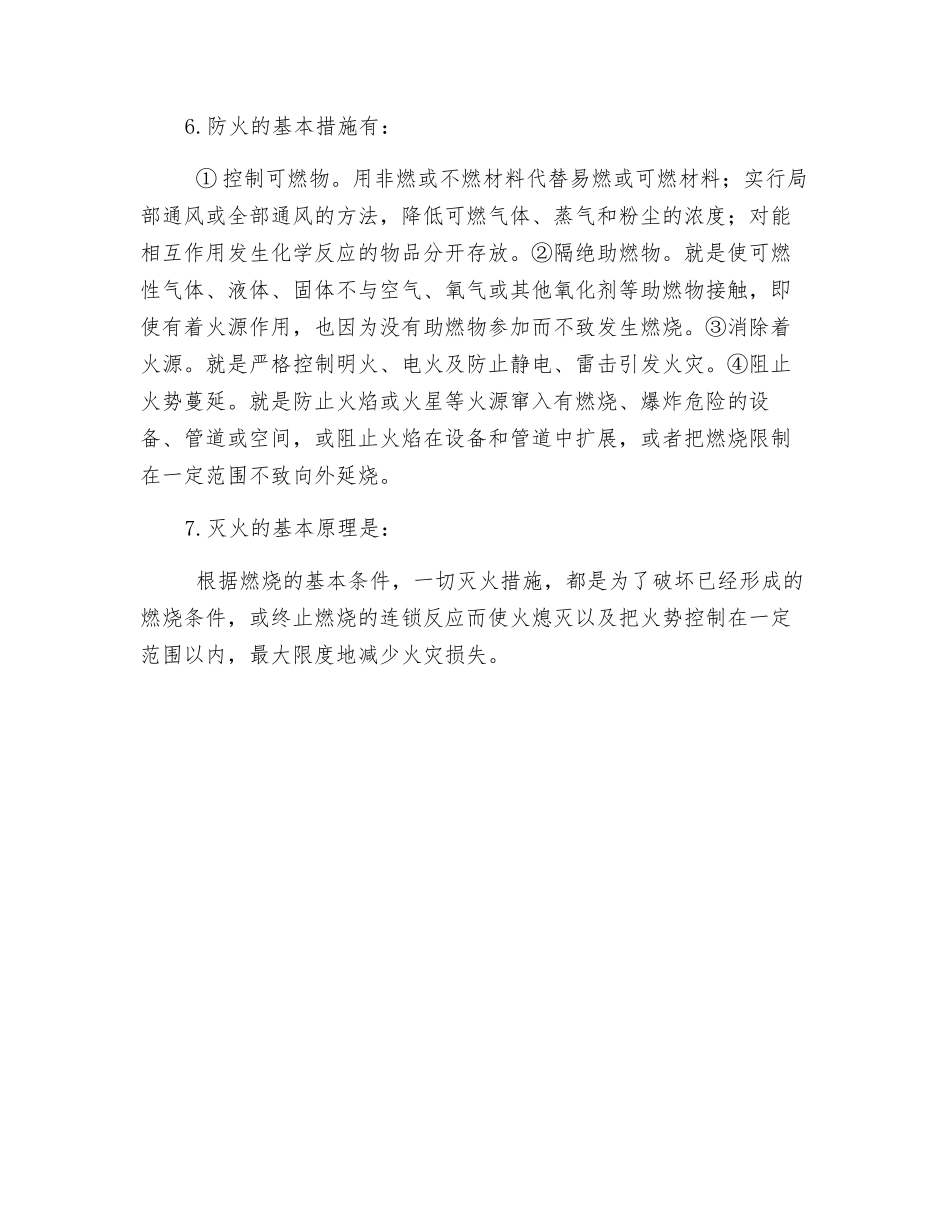 6.防火的基本措施有：

①控制可燃物。用非燃或不燃材料代替易燃或可燃材料；实行局部通风或全部通风的方法，降低可燃气体、蒸气和粉尘的浓度；对能相互作用发生化学反应的物品分开存放。②隔绝助燃物。就是使可燃性气体、液体、固体不与空气、氧气或其他氧化剂等助燃物接触，即使有着火源作用，也因为没有助燃物参加而不致发生燃烧。③消除着火源。就是严格控制明火、电火及防止静电、雷击引发火灾。④阻止火势蔓延。就是防止火焰或火星等火源窜入有燃烧、爆炸危险的设备、管道或空间，或阻止火焰在设备和管道中扩展，或者把燃烧限制在一定范围不致向外延烧。

7.灭火的基本原理是：

根据燃烧的基本条件，一切灭火措施，都是为了破坏已经形成的燃烧条件，或终止燃烧的连锁反应而使火熄灭以及把火势控制在一定范围以内，最大限度地减少火灾损失。